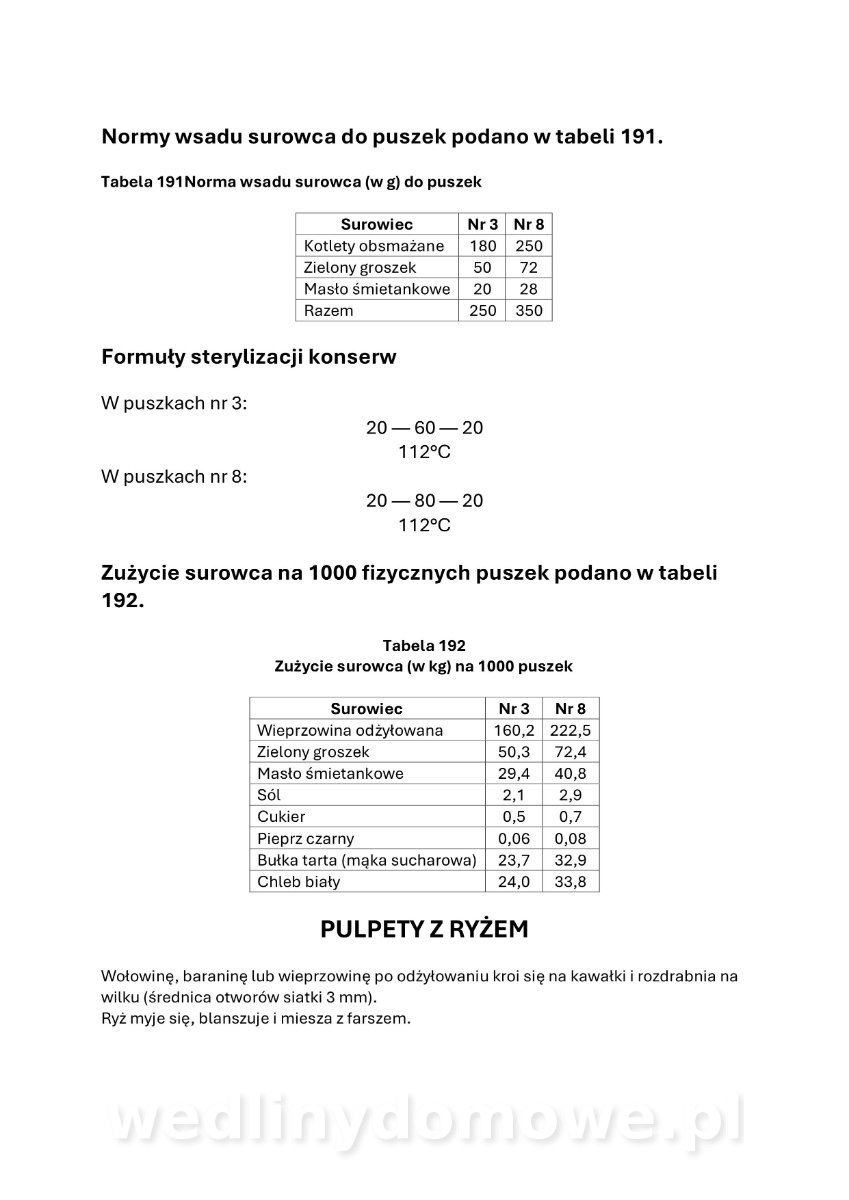 Normy wsadu surowca do puszek podano w tabeli 191.

Tabela 191Norma wsadu surowca (w g) do puszek

| Surowiec | Nr 3 | Nr 8 |
|---|---|---|
| Kotlety obsmażane | 180 | 250 |
| Zielony groszek | 50 | 72 |
| Masło śmietankowe | 20 | 28 |
| Razem | 250 | 350 |

Formuły sterylizacji konserw

W puszkach nr 3:

20 — 60 — 20
112°C

W puszkach nr 8:

20 — 80 — 20
112°C

Zużycie surowca na 1000 fizycznych puszek podano w tabeli 192.

Tabela 192
Zużycie surowca (w kg) na 1000 puszek

| Surowiec | Nr 3 | Nr 8 |
|---|---|---|
| Wieprzowina odżyłowana | 160,2 | 222,5 |
| Zielony groszek | 50,3 | 72,4 |
| Masło śmietankowe | 29,4 | 40,8 |
| Sól | 2,1 | 2,9 |
| Cukier | 0,5 | 0,7 |
| Pieprz czarny | 0,06 | 0,08 |
| Bułka tarta (mąka sucharowa) | 23,7 | 32,9 |
| Chleb biały | 24,0 | 33,8 |

PULPETY Z RYŻEM

Wołowinę, baraninę lub wieprzowinę po odżyłowaniu kroi się na kawałki i rozdrabnia na wilku (średnica otworów siatki 3 mm).
Ryż myje się, blanszuje i miesza z farszem.

wedlinydomowe.pl